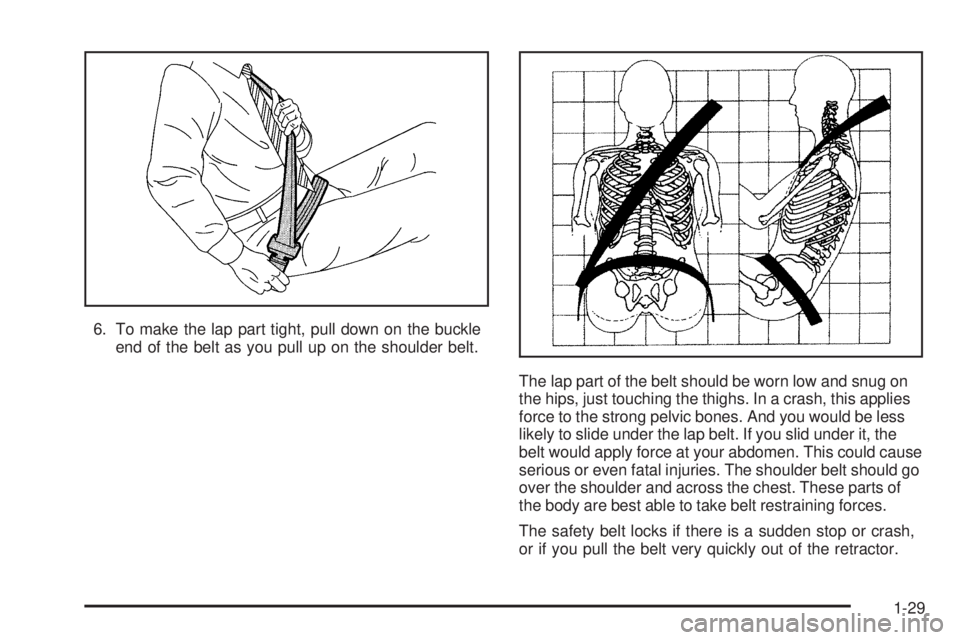 6. To make the lap part tight, pull down on the buckle end of the belt as you pull up on the shoulder belt.

The lap part of the belt should be worn low and snug on the hips, just touching the thighs. In a crash, this applies force to the strong pelvic bones. And you would be less likely to slide under the lap belt. If you slid under it, the belt would apply force at your abdomen. This could cause serious or even fatal injuries. The shoulder belt should go over the shoulder and across the chest. These parts of the body are best able to take belt restraining forces.

The safety belt locks if there is a sudden stop or crash, or if you pull the belt very quickly out of the retractor.

1-29

carmanualsonline.info